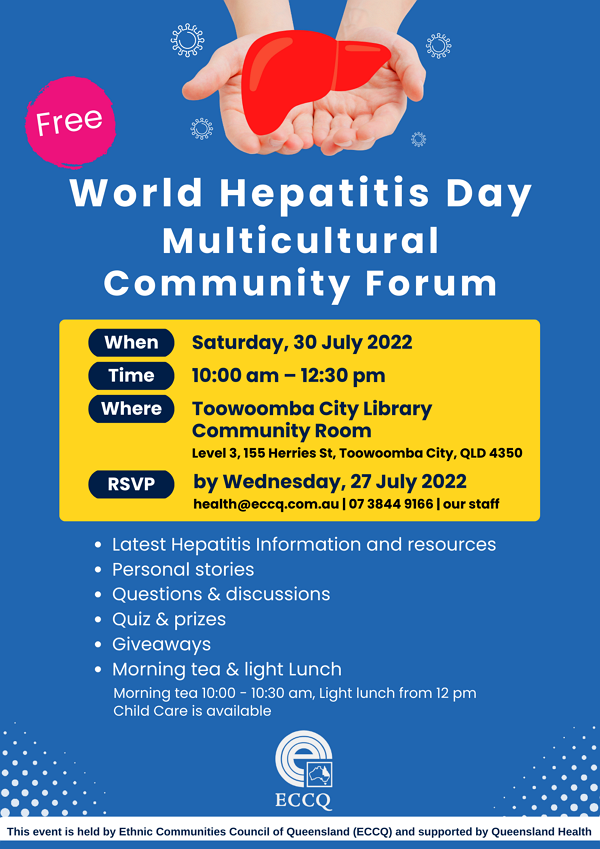 Free

World Hepatitis Day
Multicultural
Community Forum

When Saturday, 30 July 2022
Time 10:00 am – 12:30 pm
Where Toowoomba City Library Community Room
Level 3, 155 Herries St, Toowoomba City, QLD 4350
RSVP by Wednesday, 27 July 2022
health@eccq.com.au | 07 3844 9166 | our staff

• Latest Hepatitis Information and resources
• Personal stories
• Questions & discussions
• Quiz & prizes
• Giveaways
• Morning tea & light Lunch
Morning tea 10:00 - 10:30 am, Light lunch from 12 pm
Child Care is available

ECCQ

This event is held by Ethnic Communities Council of Queensland (ECCQ) and supported by Queensland Health